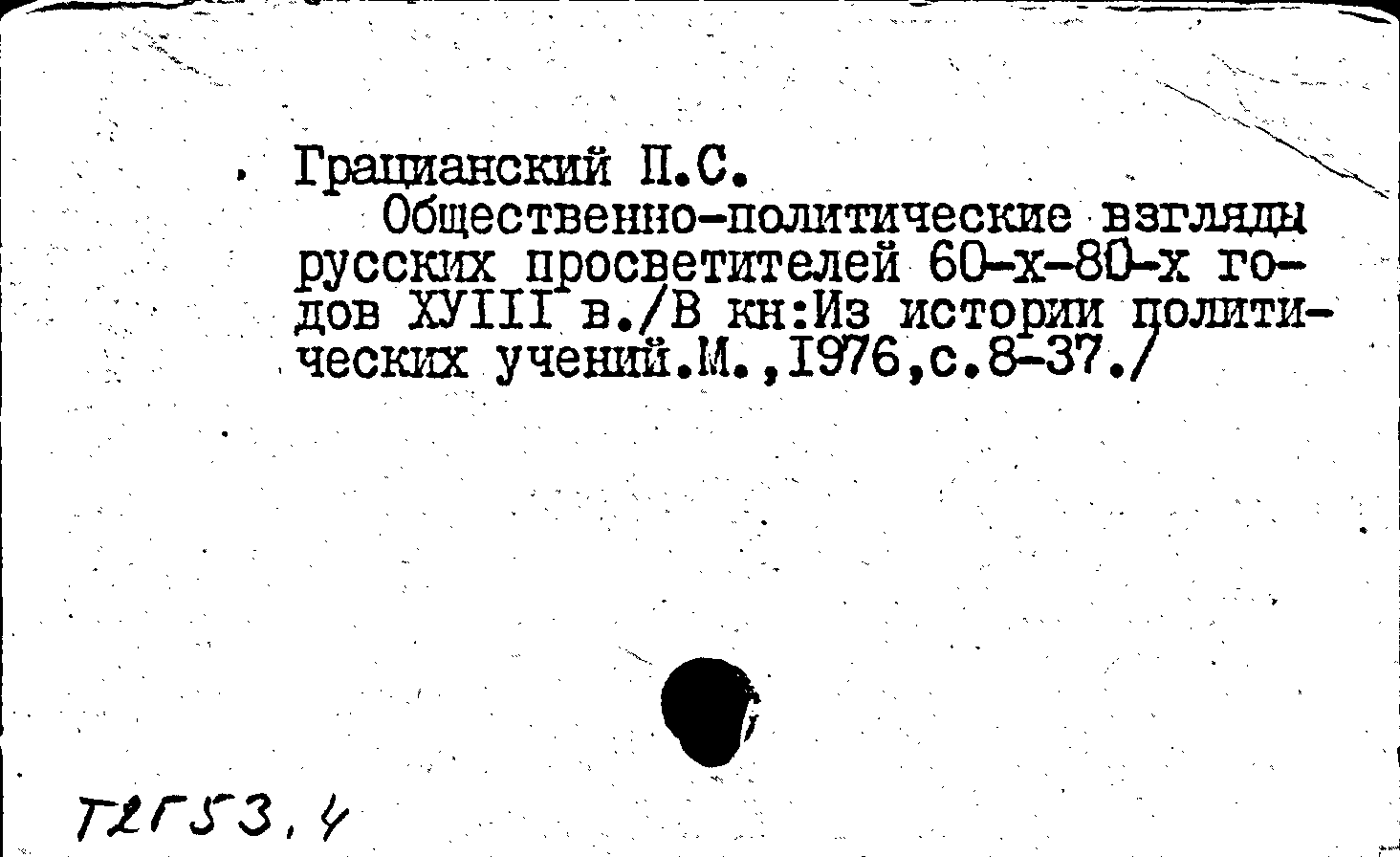 Грацианский П.С.

Общественно-политические взгляды русских просветителей 60-х-80-х годов ХУIII в./В кн:Из истории политических учений.М.,1976,с.8-37./

Т2Г53.4